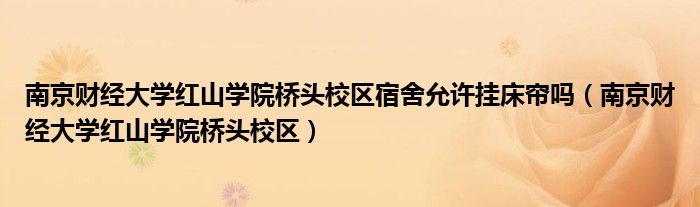 南京财经大学红山学院桥头校区宿舍允许挂床帘吗（南京财经大学红山学院桥头校区）